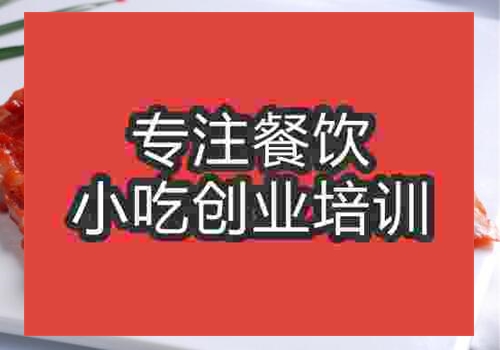 专注餐饮
小吃创业培训